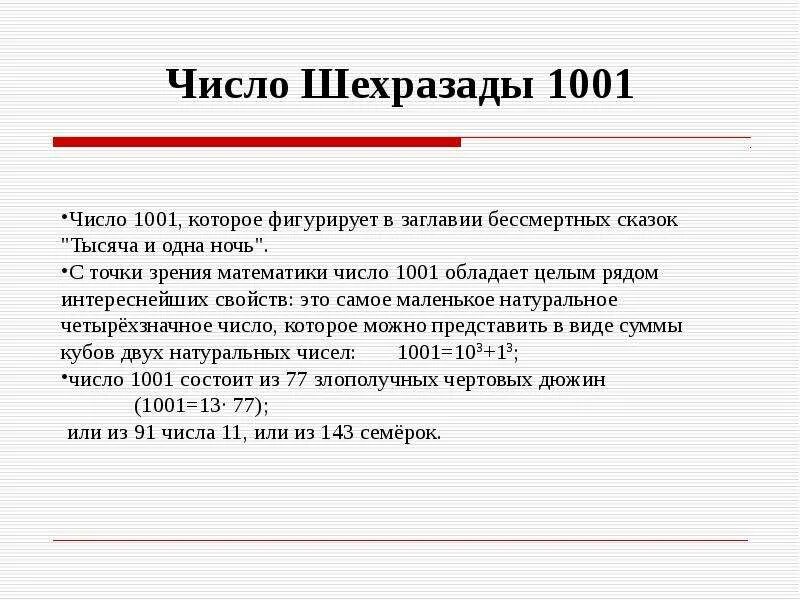 Число Шехразады 1001

•Число 1001, которое фигурирует в заглавии бессмертных сказок "Тысяча и одна ночь".

•С точки зрения математики число 1001 обладает целым рядом интереснейших свойств: это самое маленькое натуральное четырёхзначное число, которое можно представить в виде суммы кубов двух натуральных чисел: $1001=10^3+1^3$;

•число 1001 состоит из 77 злополучных чертовых дюжин ($1001=13\cdot 77$);

или из 91 числа 11, или из 143 семёрок.